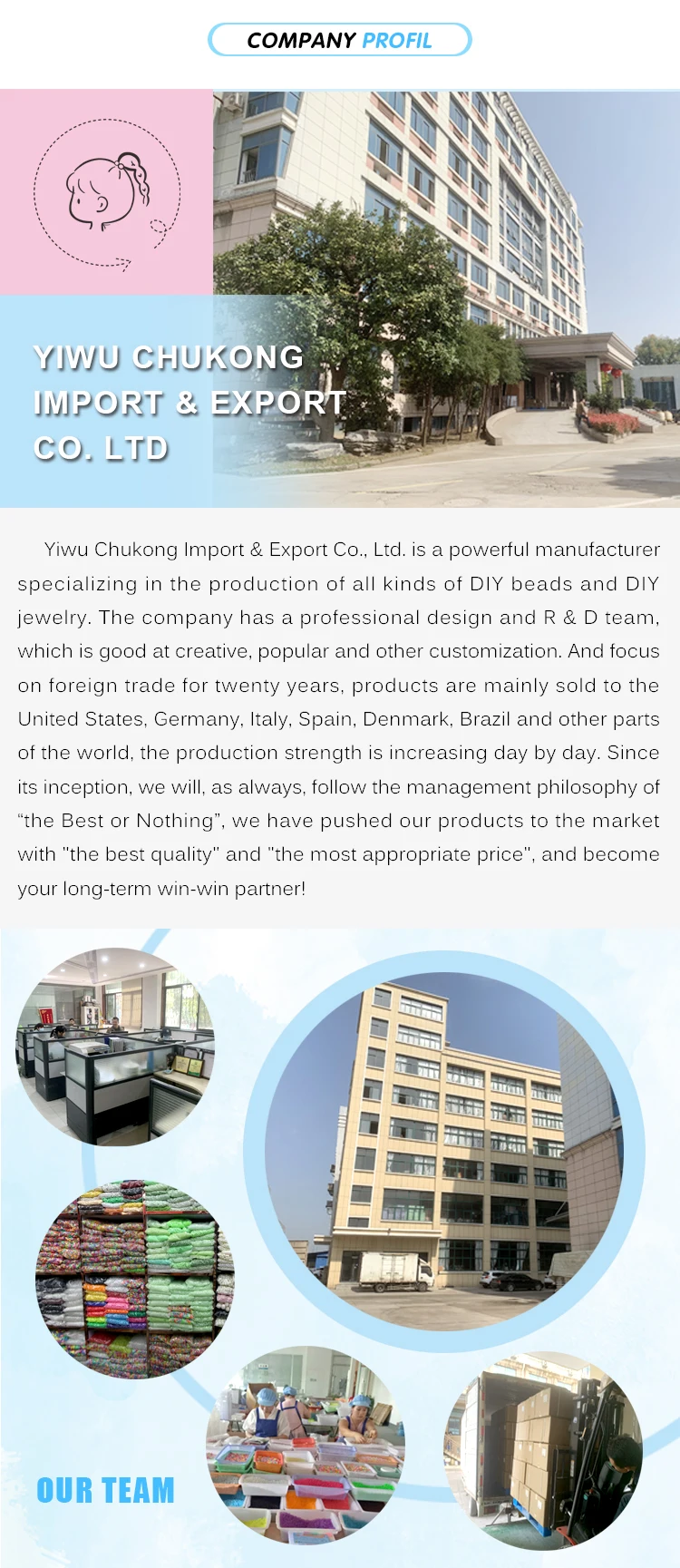 COMPANY PROFIL

YIWU CHUKONG IMPORT & EXPORT CO. LTD

Yiwu Chukong Import & Export Co., Ltd. is a powerful manufacturer specializing in the production of all kinds of DIY beads and DIY jewelry. The company has a professional design and R & D team, which is good at creative, popular and other customization. And focus on foreign trade for twenty years, products are mainly sold to the United States, Germany, Italy, Spain, Denmark, Brazil and other parts of the world, the production strength is increasing day by day. Since its inception, we will, as always, follow the management philosophy of "the Best or Nothing", we have pushed our products to the market with "the best quality" and "the most appropriate price", and become your long-term win-win partner!

OUR TEAM